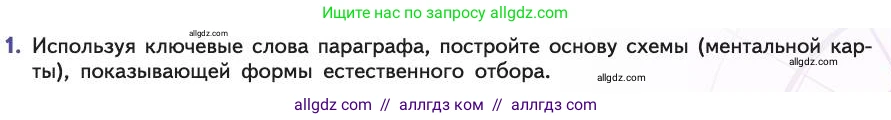 Ищите нас по запросу allgdz.com

allgdz.com

1. Используя ключевые слова параграфа, постройте основу схемы (ментальной карты), показывающей формы естественного отбора.

allgdz.com

allgdz.com

allgdz com // аллгдз ком // аллгдз com